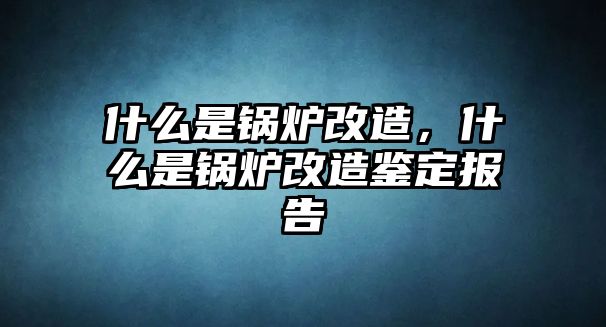 什么是锅炉改造，什么是锅炉改造鉴定报告